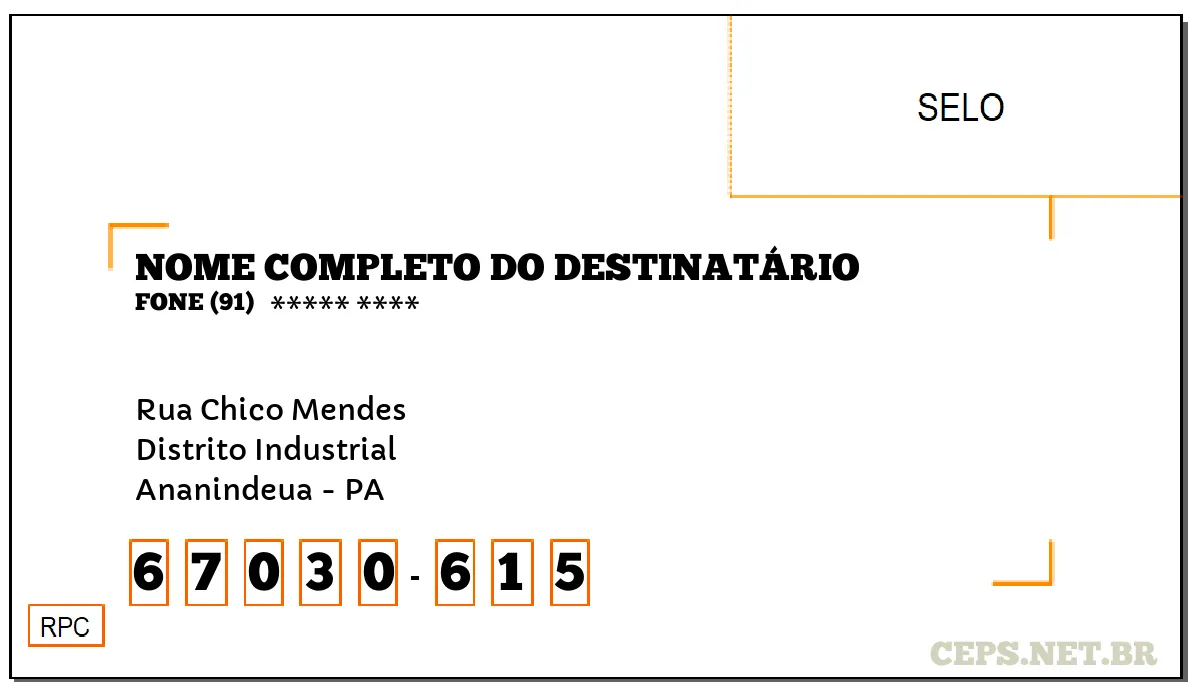 SELO

NOME COMPLETO DO DESTINATÁRIO
FONE (91) ***** ****

Rua Chico Mendes
Distrito Industrial
Ananindeua - PA

6 7 0 3 0 - 6 1 5

RPC

CEPS.NET.BR